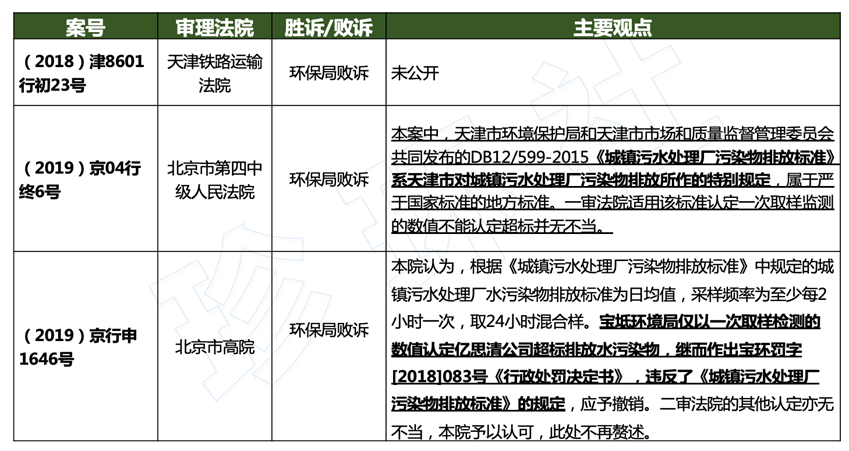 | 案号 | 审理法院 | 胜诉/败诉 | 主要观点 |
|---|---|---|---|
| （2018）津8601行初23号 | 天津铁路运输法院 | 环保局败诉 | 未公开 |
| （2019）京04行终6号 | 北京市第四中级人民法院 | 环保局败诉 | 本案中，天津市环境保护局和天津市市场和质量监督管理委员会共同发布的DB12/599-2015《城镇污水处理厂污染物排放标准》系天津市对城镇污水处理厂污染物排放所作的特别规定，属于严于国家标准的地方标准。一审法院适用该标准认定一次取样监测的数值不能认定超标并无不当。 |
| （2019）京行申1646号 | 北京市高院 | 环保局败诉 | 本院认为，根据《城镇污水处理厂污染物排放标准》中规定的城镇污水处理厂水污染物排放标准为日均值，采样频率为至少每2小时一次，取24小时混合样。宝坻环境局仅以一次取样检测的数值认定亿思清公司超标排放水污染物，继而作出宝环罚字[2018]083号《行政处罚决定书》，违反了《城镇污水处理厂污染物排放标准》的规定，应予撤销。二审法院的其他认定亦无不当，本院予以认可，此处不再赘述。 |